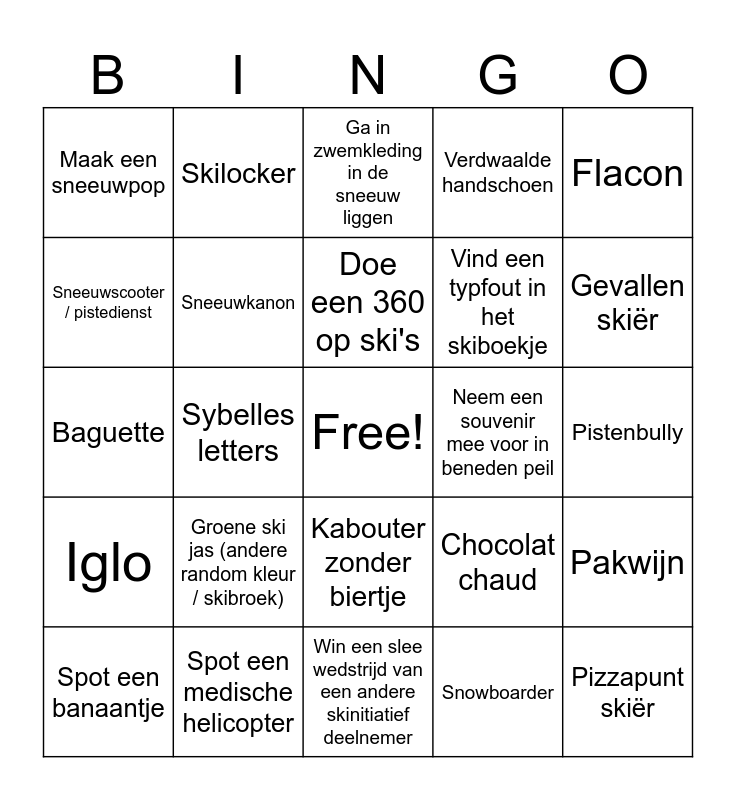 | B | I | N | G | O |
|---|---|---|---|---|
| Maak een sneeuwpop | Skilocker | Ga in zwemkleding in de sneeuw liggen | Verdwaalde handschoen | Flacon |
| Sneeuwscooter / pistedienst | Sneeuwkanon | Doe een 360 op ski's | Vind een typfout in het skiboekje | Gevallen skiër |
| Baguette | Sybelles letters | Free! | Neem een souvenir mee voor in beneden peil | Pistenbully |
| Iglo | Groene ski jas (andere random kleur / skibroek) | Kabouter zonder biertje | Chocolat chaud | Pakwijn |
| Spot een banaantje | Spot een medische helicopter | Win een slee wedstrijd van een andere skinitiatief deelnemer | Snowboarder | Pizzapunt skiër |